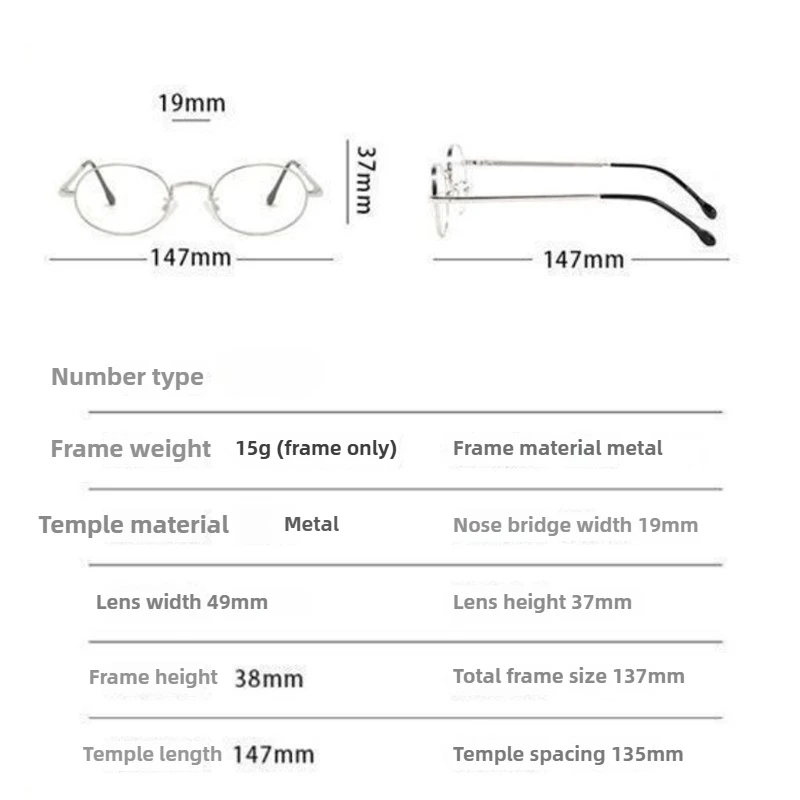 19mm

37mm

147mm

147mm

Number type

Frame weight 15g (frame only) Frame material metal

Temple material Metal Nose bridge width 19mm

Lens width 49mm Lens height 37mm

Frame height 38mm Total frame size 137mm

Temple length 147mm Temple spacing 135mm